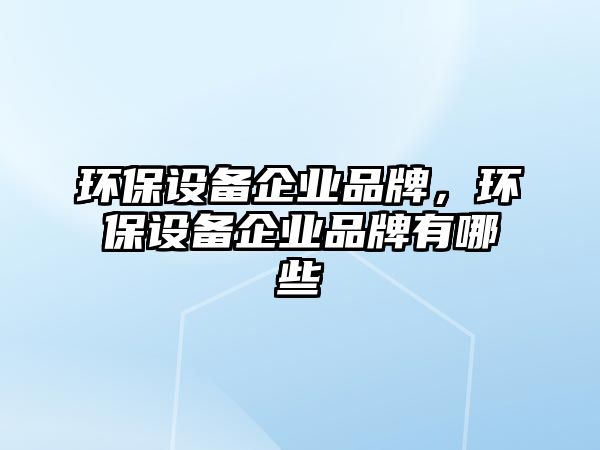 环保设备企业品牌，环保设备企业品牌有哪些